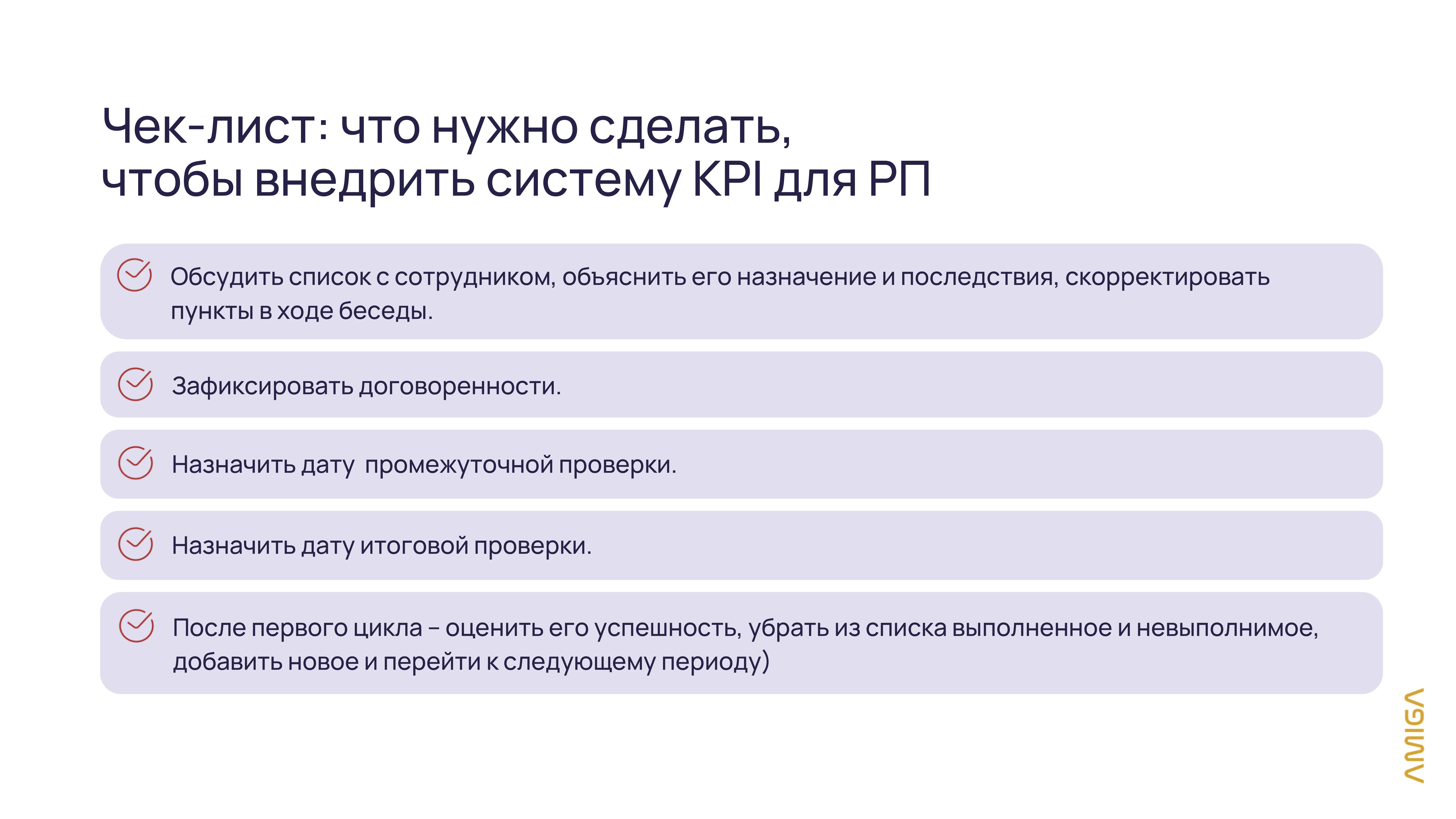 Чек-лист: что нужно сделать, чтобы внедрить систему KPI для РП

Обсудить список с сотрудником, объяснить его назначение и последствия, скорректировать пункты в ходе беседы.

Зафиксировать договоренности.

Назначить дату  промежуточной проверки.

Назначить дату итоговой проверки.

После первого цикла – оценить его успешность, убрать из списка выполненное и невыполнимое, добавить новое и перейти к следующему периоду)

AMIGA